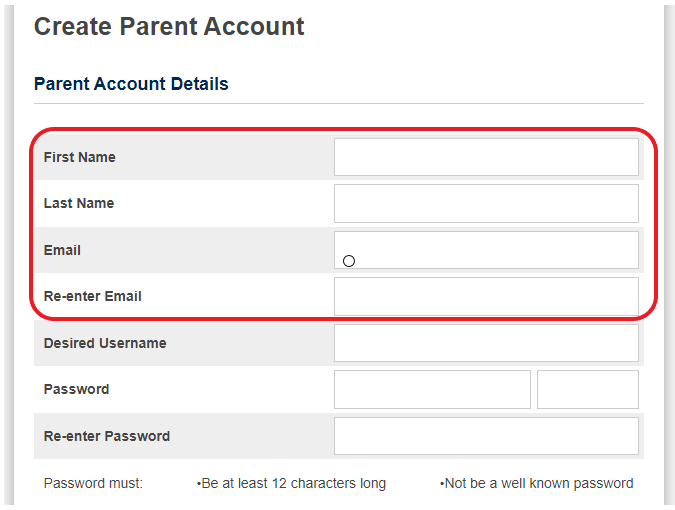 Create Parent Account

Parent Account Details

First Name

Last Name

Email

Re-enter Email

Desired Username

Password

Re-enter Password

Password must: •Be at least 12 characters long •Not be a well known password